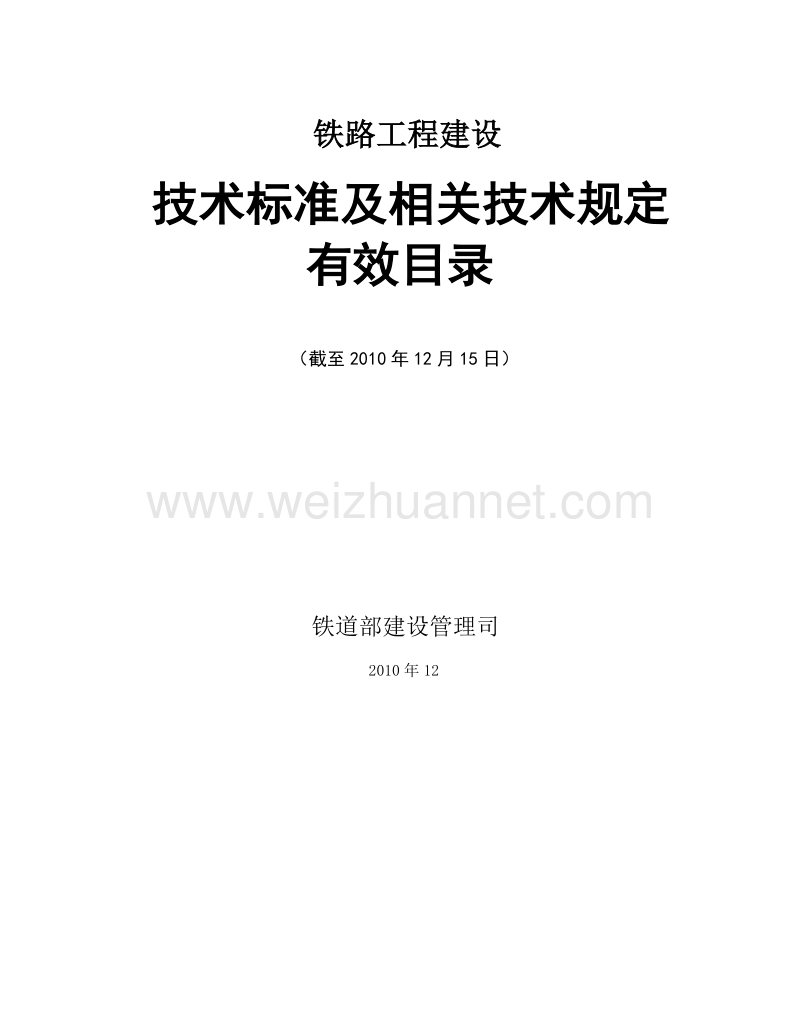 铁路工程建设

技术标准及相关技术规定
有效目录

（截至 2010 年 12 月 15 日）

www.weizhuannet.com

铁道部建设管理司

2010 年 12